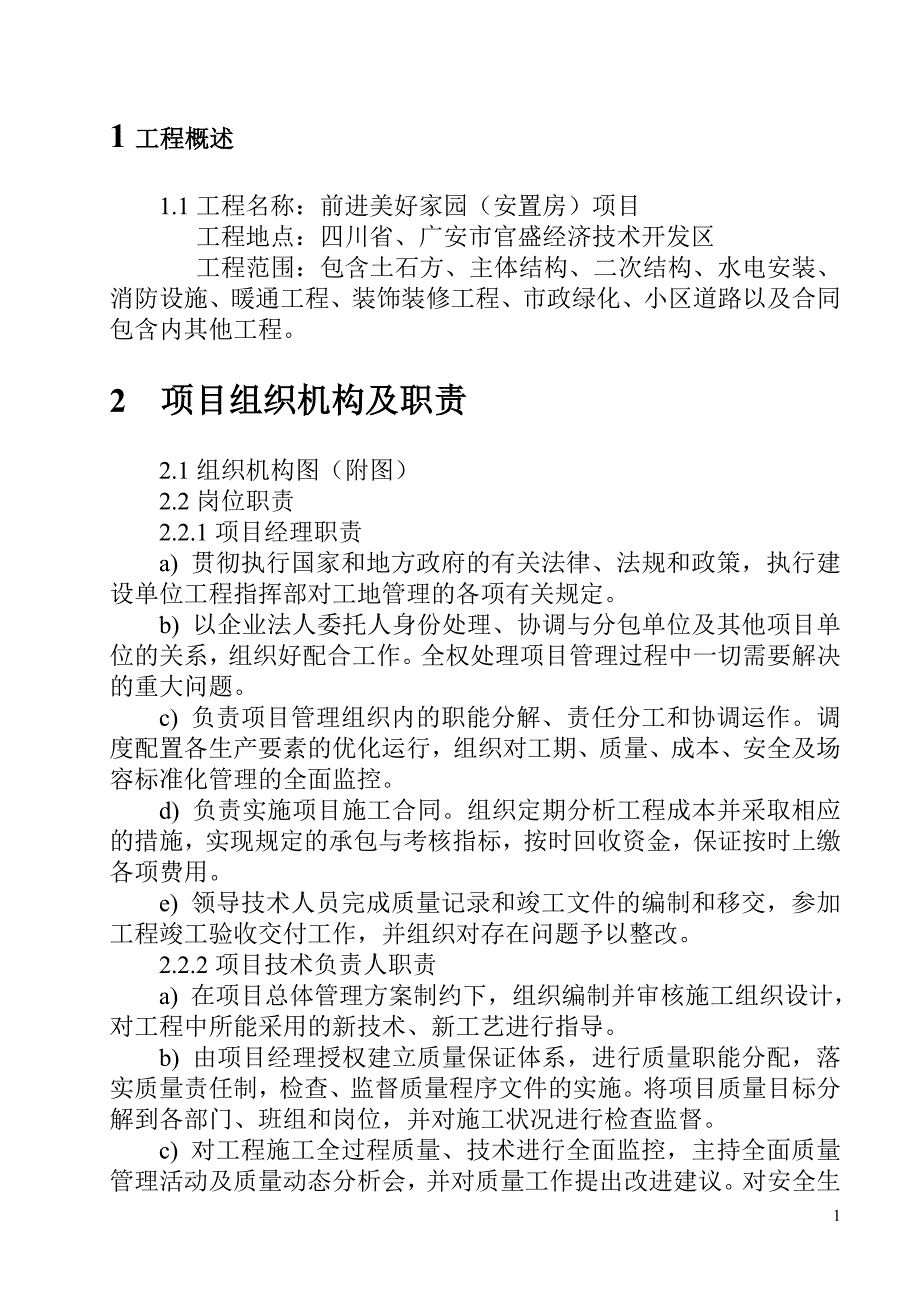 1 工程概述

1.1 工程名称：前进美好家园（安置房）项目

工程地点：四川省、广安市官盛经济技术开发区

工程范围：包含土石方、主体结构、二次结构、水电安装、消防设施、暖通工程、装饰装修工程、市政绿化、小区道路以及合同包含内其他工程。

2 项目组织机构及职责

2.1 组织机构图（附图）

2.2 岗位职责

2.2.1 项目经理职责

a) 贯彻执行国家和地方政府的有关法律、法规和政策，执行建设单位工程指挥部对工地管理的各项有关规定。

b) 以企业法人委托人身份处理、协调与分包单位及其他项目单位的关系，组织好配合工作。全权处理项目管理过程中一切需要解决的重大问题。

c) 负责项目管理组织内的职能分解、责任分工和协调运作。调度配置各生产要素的优化运行，组织对工期、质量、成本、安全及场容标准化管理的全面监控。

d) 负责实施项目施工合同。组织定期分析工程成本并采取相应的措施，实现规定的承包与考核指标，按时回收资金，保证按时上缴各项费用。

e) 领导技术人员完成质量记录和竣工文件的编制和移交，参加工程竣工验收交付工作，并组织对存在问题予以整改。

2.2.2 项目技术负责人职责

a) 在项目总体管理方案制约下，组织编制并审核施工组织设计，对工程中所能采用的新技术、新工艺进行指导。

b) 由项目经理授权建立质量保证体系，进行质量职能分配，落实质量责任制，检查、监督质量程序文件的实施。将项目质量目标分解到各部门、班组和岗位，并对施工状况进行检查监督。

c) 对工程施工全过程质量、技术进行全面监控，主持全面质量管理活动及质量动态分析会，并对质量工作提出改进建议。对安全生

1